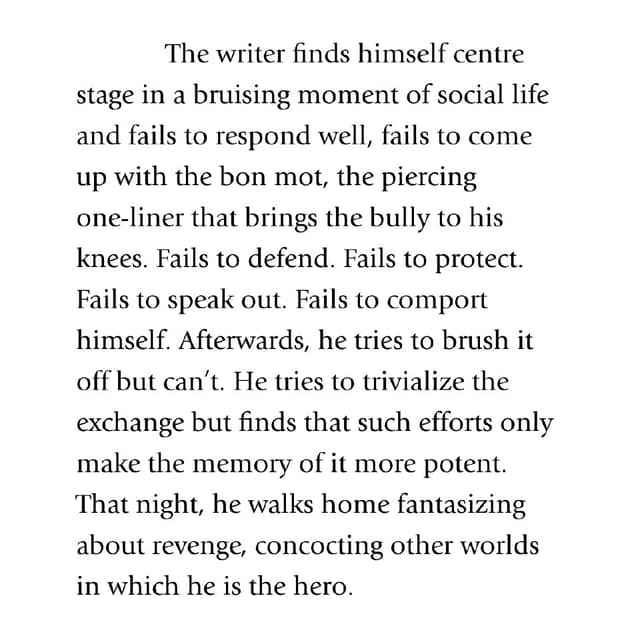 The writer finds himself centre stage in a bruising moment of social life and fails to respond well, fails to come up with the bon mot, the piercing one-liner that brings the bully to his knees. Fails to defend. Fails to protect. Fails to speak out. Fails to comport himself. Afterwards, he tries to brush it off but can't. He tries to trivialize the exchange but finds that such efforts only make the memory of it more potent. That night, he walks home fantasizing about revenge, concocting other worlds in which he is the hero.